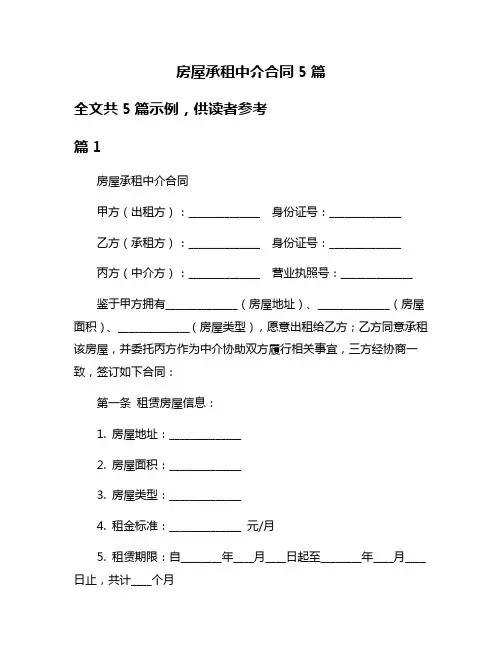 房屋承租中介合同 5 篇

全文共 5 篇示例，供读者参考

篇 1

房屋承租中介合同

甲方（出租方）：______________ 身份证号：______________

乙方（承租方）：______________ 身份证号：______________

丙方（中介方）：______________ 营业执照号：______________

鉴于甲方拥有______________（房屋地址）、______________（房屋面积）、______________（房屋类型），愿意出租给乙方；乙方同意承租该房屋，并委托丙方作为中介协助双方履行相关事宜，三方经协商一致，签订如下合同：

第一条 租赁房屋信息：

1. 房屋地址：______________

2. 房屋面积：______________

3. 房屋类型：______________

4. 租金标准：______________ 元/月

5. 租赁期限：自________年____月____日起至________年____月____日止，共计____个月